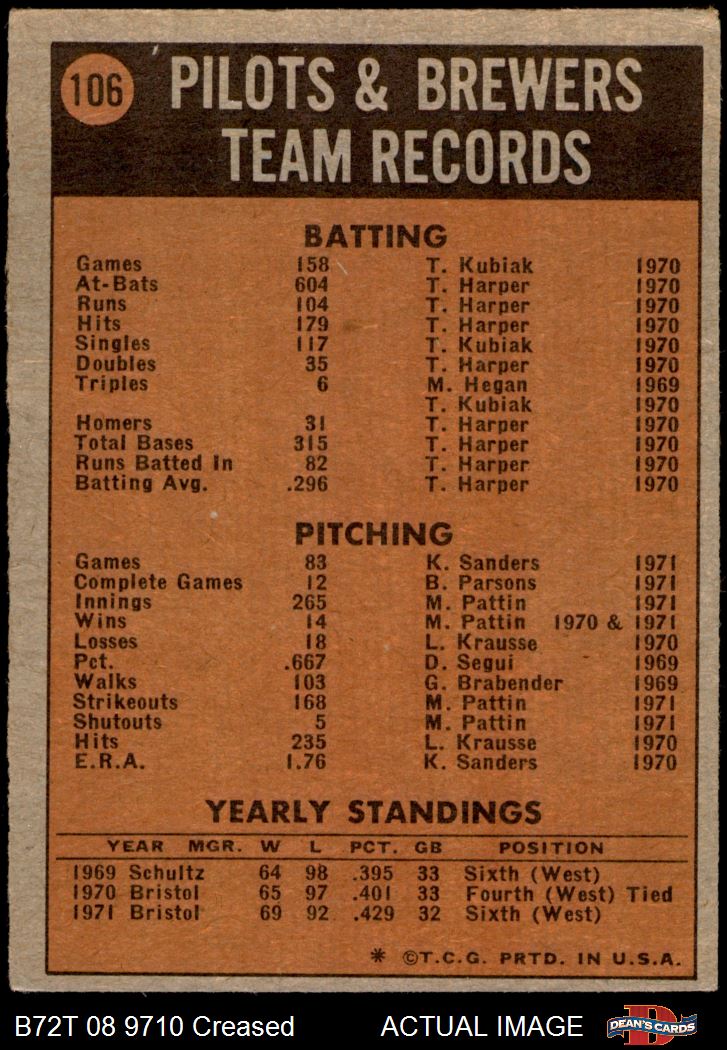 106 PILOTS & BREWERS TEAM RECORDS

BATTING

| | | | |
|---|---|---|---|
| Games | 158 | T. Kubiak | 1970 |
| At-Bats | 604 | T. Harper | 1970 |
| Runs | 104 | T. Harper | 1970 |
| Hits | 179 | T. Harper | 1970 |
| Singles | 117 | T. Kubiak | 1970 |
| Doubles | 35 | T. Harper | 1970 |
| Triples | 6 | M. Hegan | 1969 |
| | | T. Kubiak | 1970 |
| Homers | 31 | T. Harper | 1970 |
| Total Bases | 315 | T. Harper | 1970 |
| Runs Batted In | 82 | T. Harper | 1970 |
| Batting Avg. | .296 | T. Harper | 1970 |

PITCHING

| | | | |
|---|---|---|---|
| Games | 83 | K. Sanders | 1971 |
| Complete Games | 12 | B. Parsons | 1971 |
| Innings | 265 | M. Pattin | 1971 |
| Wins | 14 | M. Pattin | 1970 & 1971 |
| Losses | 18 | L. Krausse | 1970 |
| Pct. | .667 | D. Segui | 1969 |
| Walks | 103 | G. Brabender | 1969 |
| Strikeouts | 168 | M. Pattin | 1971 |
| Shutouts | 5 | M. Pattin | 1971 |
| Hits | 235 | L. Krausse | 1970 |
| E.R.A. | 1.76 | K. Sanders | 1970 |

YEARLY STANDINGS

| YEAR | MGR. | W | L | PCT. | GB | POSITION |
|---|---|---|---|---|---|---|
| 1969 | Schultz | 64 | 98 | .395 | 33 | Sixth (West) |
| 1970 | Bristol | 65 | 97 | .401 | 33 | Fourth (West) Tied |
| 1971 | Bristol | 69 | 92 | .429 | 32 | Sixth (West) |

* ©T.C.G. PRTD. IN U.S.A.

B72T 08 9710 Creased ACTUAL IMAGE DEAN'S CARDS